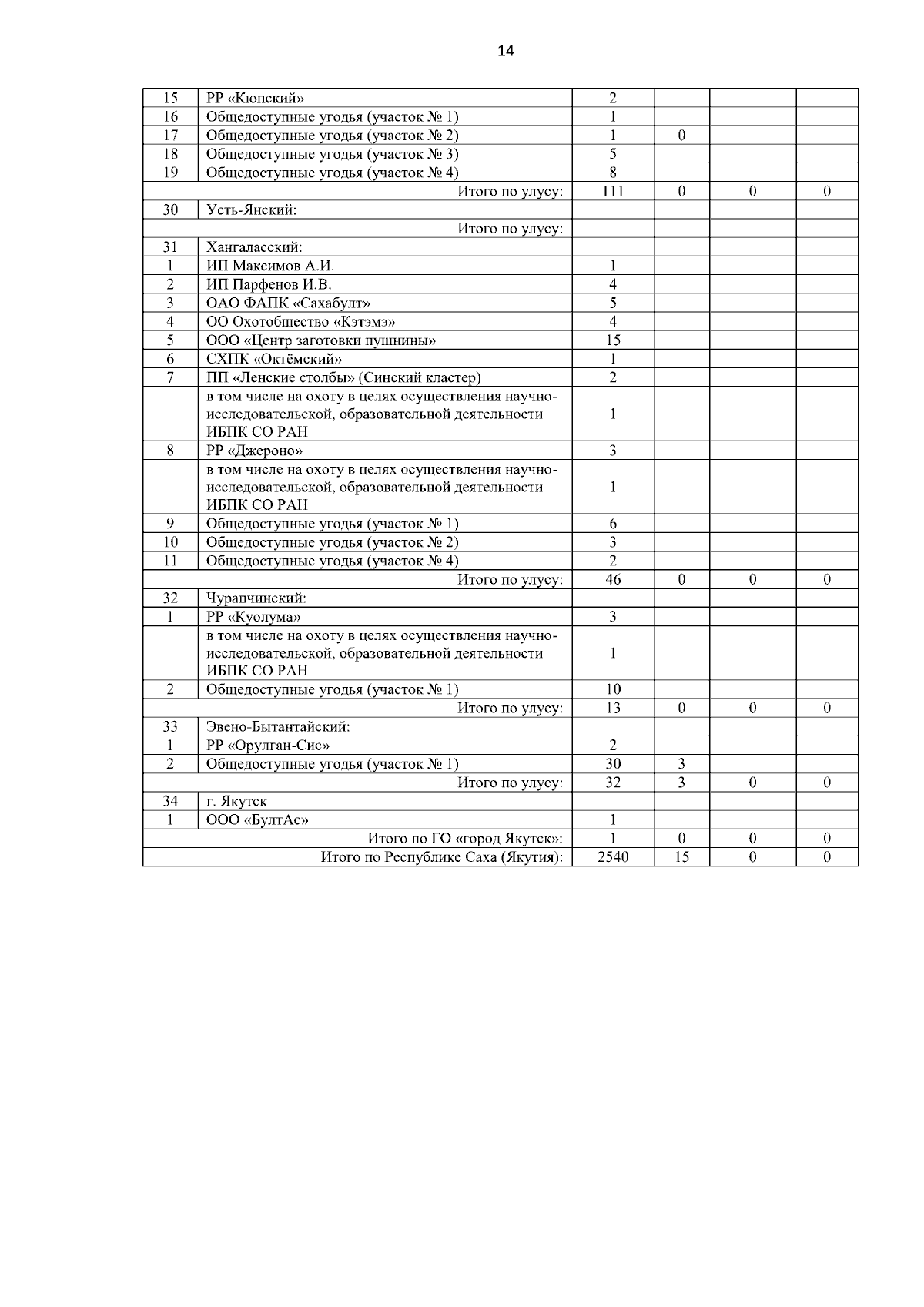 14

| | | | | | |
|---|---|---|---|---|---|
| 15 | РР «Кюпский» | 2 | | | |
| 16 | Общедоступные угодья (участок № 1) | 1 | | | |
| 17 | Общедоступные угодья (участок № 2) | 1 | 0 | | |
| 18 | Общедоступные угодья (участок № 3) | 5 | | | |
| 19 | Общедоступные угодья (участок № 4) | 8 | | | |
| | Итого по улусу: | 111 | 0 | 0 | 0 |
| 30 | Усть-Янский: | | | | |
| | Итого по улусу: | | | | |
| 31 | Хангаласский: | | | | |
| 1 | ИП Максимов А.И. | 1 | | | |
| 2 | ИП Парфенов И.В. | 4 | | | |
| 3 | ОАО ФАПК «Сахабулт» | 5 | | | |
| 4 | ОО Охотобщество «Кэтэмэ» | 4 | | | |
| 5 | ООО «Центр заготовки пушнины» | 15 | | | |
| 6 | СХПК «Октёмский» | 1 | | | |
| 7 | ПП «Ленские столбы» (Синский кластер) | 2 | | | |
| | в том числе на охоту в целях осуществления научно-исследовательской, образовательной деятельности ИБПК СО РАН | 1 | | | |
| 8 | РР «Джероно» | 3 | | | |
| | в том числе на охоту в целях осуществления научно-исследовательской, образовательной деятельности ИБПК СО РАН | 1 | | | |
| 9 | Общедоступные угодья (участок № 1) | 6 | | | |
| 10 | Общедоступные угодья (участок № 2) | 3 | | | |
| 11 | Общедоступные угодья (участок № 4) | 2 | | | |
| | Итого по улусу: | 46 | 0 | 0 | 0 |
| 32 | Чурапчинский: | | | | |
| 1 | РР «Куолума» | 3 | | | |
| | в том числе на охоту в целях осуществления научно-исследовательской, образовательной деятельности ИБПК СО РАН | 1 | | | |
| 2 | Общедоступные угодья (участок № 1) | 10 | | | |
| | Итого по улусу: | 13 | 0 | 0 | 0 |
| 33 | Эвено-Бытантайский: | | | | |
| 1 | РР «Орулган-Сис» | 2 | | | |
| 2 | Общедоступные угодья (участок № 1) | 30 | 3 | | |
| | Итого по улусу: | 32 | 3 | 0 | 0 |
| 34 | г. Якутск | | | | |
| 1 | ООО «БултАс» | 1 | | | |
| | Итого по ГО «город Якутск»: | 1 | 0 | 0 | 0 |
| | Итого по Республике Саха (Якутия): | 2540 | 15 | 0 | 0 |